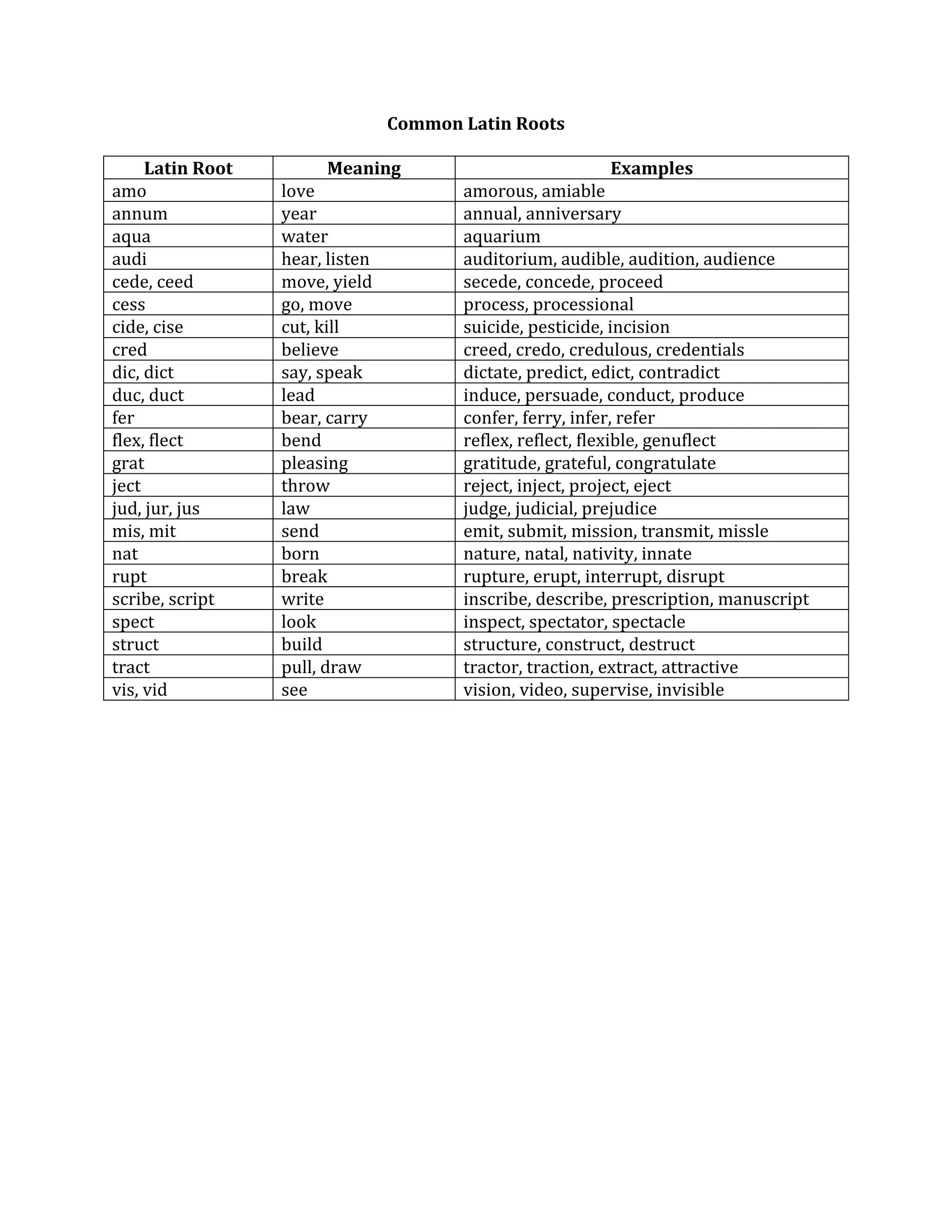 Common Latin Roots

| Latin Root | Meaning | Examples |
|---|---|---|
| amo | love | amorous, amiable |
| annum | year | annual, anniversary |
| aqua | water | aquarium |
| audi | hear, listen | auditorium, audible, audition, audience |
| cede, ceed | move, yield | secede, concede, proceed |
| cess | go, move | process, processional |
| cide, cise | cut, kill | suicide, pesticide, incision |
| cred | believe | creed, credo, credulous, credentials |
| dic, dict | say, speak | dictate, predict, edict, contradict |
| duc, duct | lead | induce, persuade, conduct, produce |
| fer | bear, carry | confer, ferry, infer, refer |
| flex, flect | bend | reflex, reflect, flexible, genuflect |
| grat | pleasing | gratitude, grateful, congratulate |
| ject | throw | reject, inject, project, eject |
| jud, jur, jus | law | judge, judicial, prejudice |
| mis, mit | send | emit, submit, mission, transmit, missle |
| nat | born | nature, natal, nativity, innate |
| rupt | break | rupture, erupt, interrupt, disrupt |
| scribe, script | write | inscribe, describe, prescription, manuscript |
| spect | look | inspect, spectator, spectacle |
| struct | build | structure, construct, destruct |
| tract | pull, draw | tractor, traction, extract, attractive |
| vis, vid | see | vision, video, supervise, invisible |